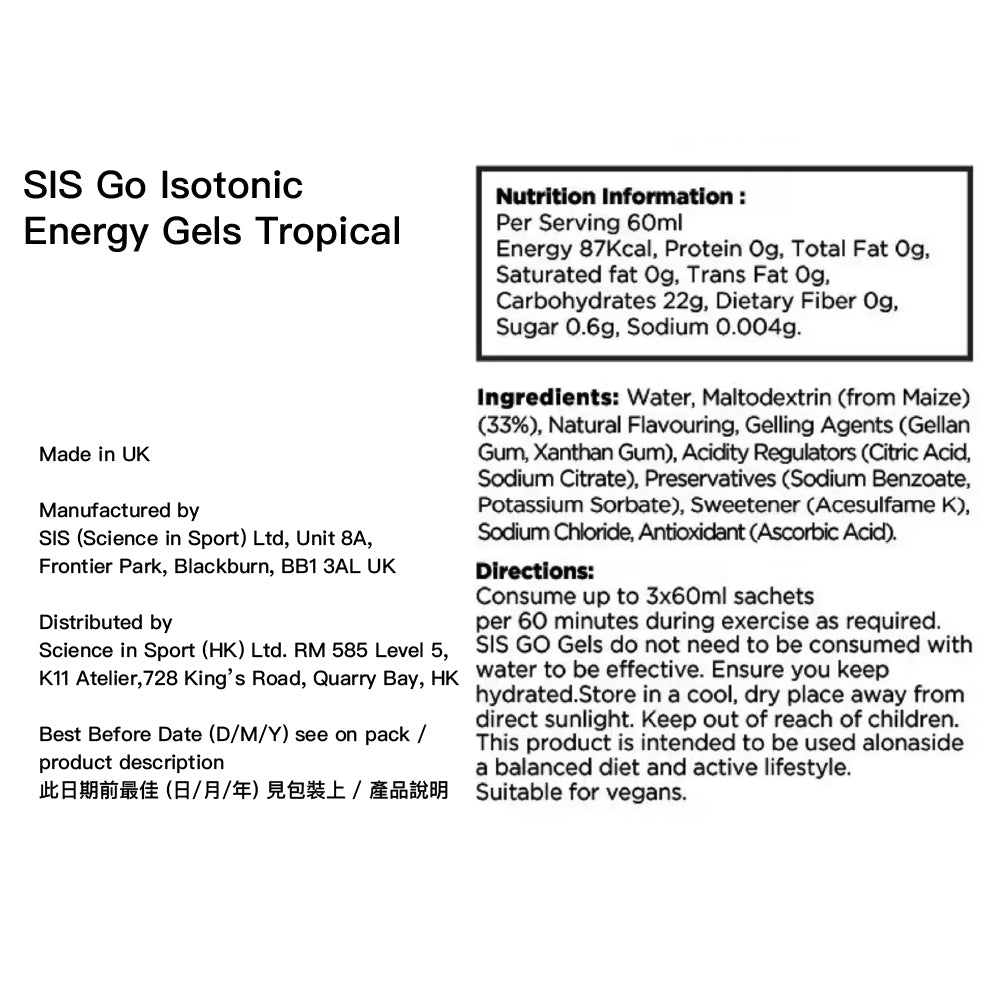 SIS Go Isotonic Energy Gels Tropical

Made in UK

Manufactured by
SIS (Science in Sport) Ltd, Unit 8A, Frontier Park, Blackburn, BB1 3AL UK

Distributed by
Science in Sport (HK) Ltd. RM 585 Level 5, K11 Atelier,728 King's Road, Quarry Bay, HK

Best Before Date (D/M/Y) see on pack / product description
此日期前最佳 (日/月/年) 見包裝上 / 產品說明

Nutrition Information :
Per Serving 60ml
Energy 87Kcal, Protein 0g, Total Fat 0g, Saturated fat 0g, Trans Fat 0g, Carbohydrates 22g, Dietary Fiber 0g, Sugar 0.6g, Sodium 0.004g.

Ingredients: Water, Maltodextrin (from Maize) (33%), Natural Flavouring, Gelling Agents (Gellan Gum, Xanthan Gum), Acidity Regulators (Citric Acid, Sodium Citrate), Preservatives (Sodium Benzoate, Potassium Sorbate), Sweetener (Acesulfame K), Sodium Chloride, Antioxidant (Ascorbic Acid).

Directions:
Consume up to 3x60ml sachets per 60 minutes during exercise as required. SIS GO Gels do not need to be consumed with water to be effective. Ensure you keep hydrated.Store in a cool, dry place away from direct sunlight. Keep out of reach of children. This product is intended to be used alonaside a balanced diet and active lifestyle. Suitable for vegans.